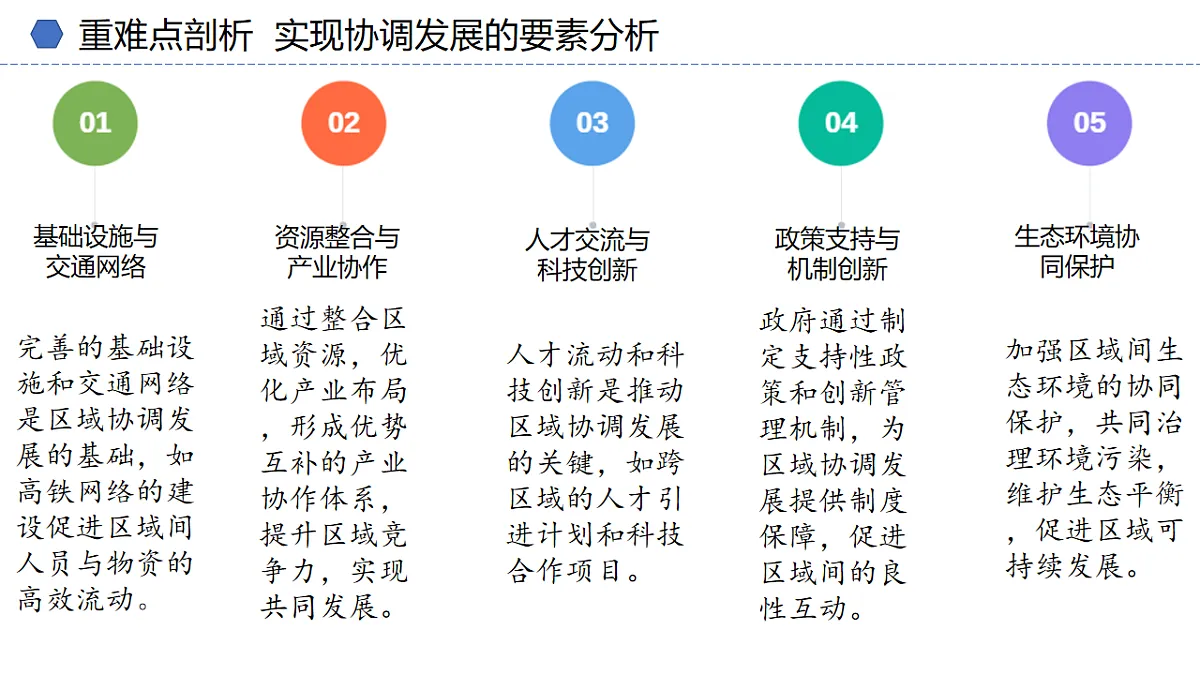 重难点剖析 实现协调发展的要素分析

01

基础设施与交通网络

完善的基础设施和交通网络是区域协调发展的基础，如高铁网络的建设促进区域间人员与物资的高效流动。

02

资源整合与产业协作

通过整合区域资源，优化产业布局，形成优势互补的产业协作体系，提升区域竞争力，实现共同发展。

03

人才交流与科技创新

人才流动和科技创新是推动区域协调发展的关键，如跨区域的人才引进计划和科技合作项目。

04

政策支持与机制创新

政府通过制定支持性政策和创新管理机制，为区域协调发展提供制度保障，促进区域间的良性互动。

05

生态环境协同保护

加强区域间生态环境的协同保护，共同治理环境污染，维护生态平衡，促进区域可持续发展。